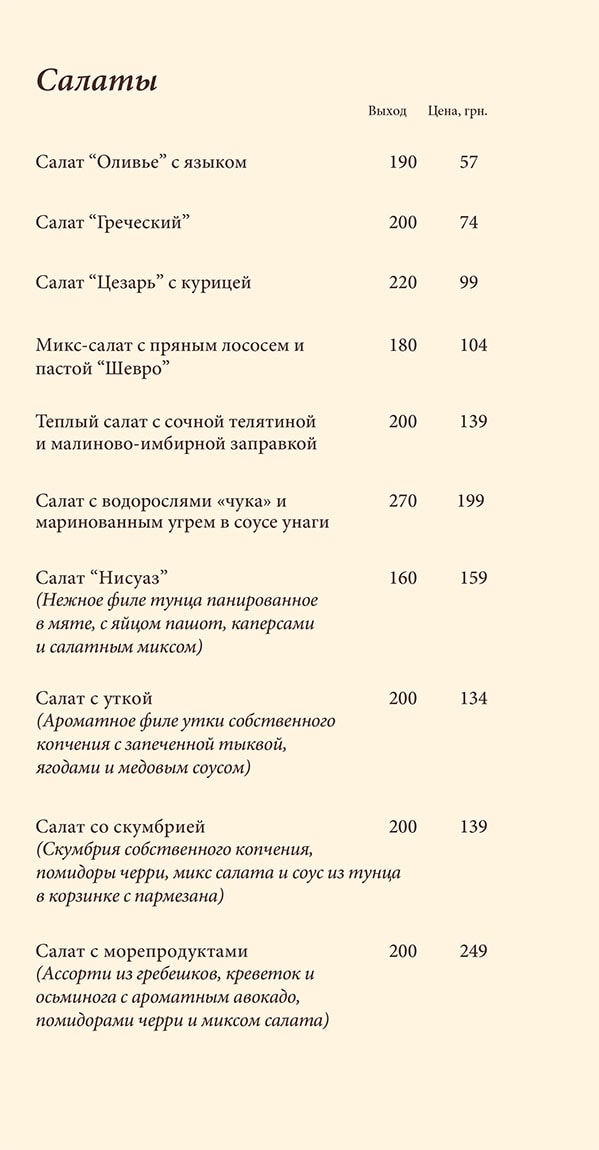 Салаты

| | Выход | Цена, грн. |
|---|---|---|
| Салат “Оливье” с языком | 190 | 57 |
| Салат “Греческий” | 200 | 74 |
| Салат “Цезарь” с курицей | 220 | 99 |
| Микс-салат с пряным лососем и пастой “Шевро” | 180 | 104 |
| Теплый салат с сочной телятиной и малиново-имбирной заправкой | 200 | 139 |
| Салат с водорослями «чука» и маринованным угрем в соусе унаги | 270 | 199 |
| Салат “Нисуаз” (Нежное филе тунца панированное в мяте, с яйцом пашот, каперсами и салатным миксом) | 160 | 159 |
| Салат с уткой (Ароматное филе утки собственного копчения с запеченной тыквой, ягодами и медовым соусом) | 200 | 134 |
| Салат со скумбрией (Скумбрия собственного копчения, помидоры черри, микс салата и соус из тунца в корзинке с пармезана) | 200 | 139 |
| Салат с морепродуктами (Ассорти из гребешков, креветок и осьминога с ароматным авокадо, помидорами черри и миксом салата) | 200 | 249 |